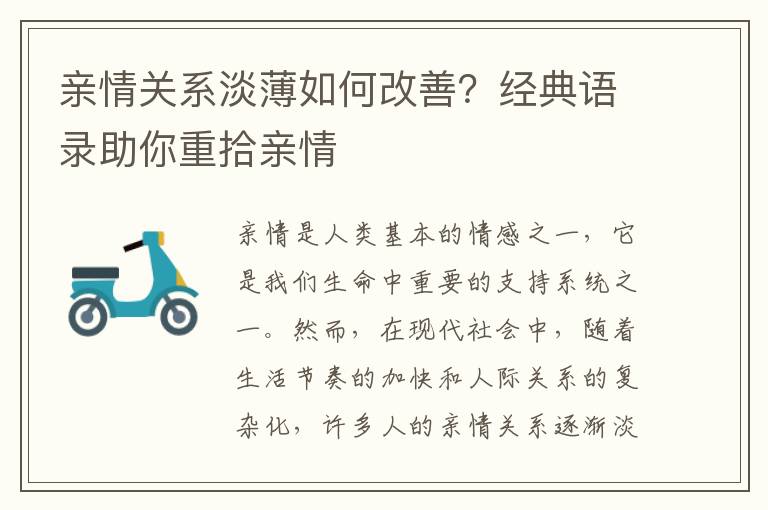 亲情关系淡薄如何改善？经典语录助你重拾亲情

亲情是人类基本的情感之一，它是我们生命中重要的支持系统之一。然而，在现代社会中，随着生活节奏的加快和人际关系的复杂化，许多人的亲情关系逐渐淡